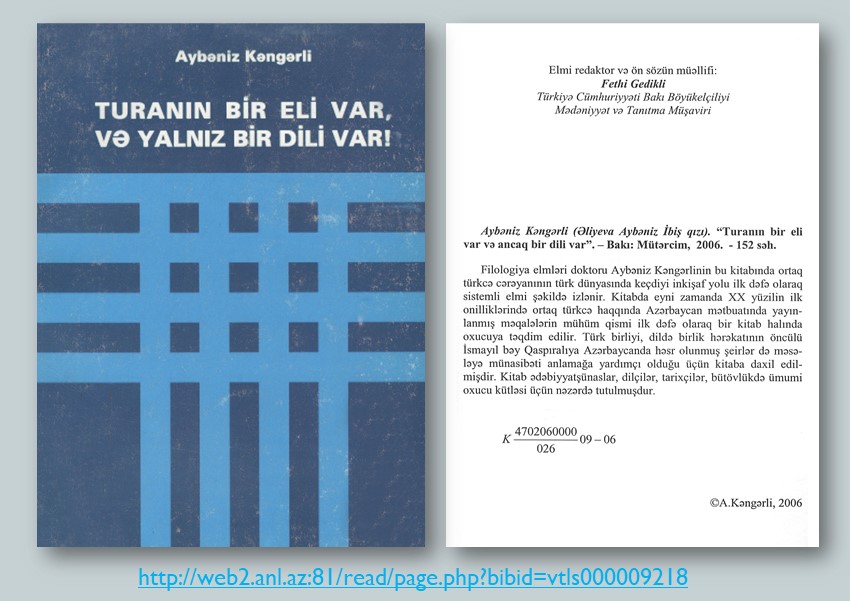 Aybəniz Kəngərli

TURANIN BİR ELİ VAR, VƏ YALNIZ BİR DİLİ VAR!

Elmi redaktor və ön sözün müəllifi:
Fethi Gedikli
Türkiyə Cümhuriyyəti Bakı Böyükelçiliyi
Mədəniyyət və Tanıtma Müşaviri

Aybəniz Kəngərli (Əliyeva Aybəniz İbiş qızı). "Turanın bir eli var və ancaq bir dili var". – Bakı: Mütərcim, 2006. - 152 səh.

Filologiya elmləri doktoru Aybəniz Kəngərlinin bu kitabında ortaq türkcə cərəyanının türk dünyasında keçdiyi inkişaf yolu ilk dəfə olaraq sistemli elmi şəkildə izlənir. Kitabda eyni zamanda XX yüzilin ilk onilliklərində ortaq türkcə haqqında Azərbaycan mətbuatında yayınlanmış məqalələrin mühüm qismi ilk dəfə olaraq bir kitab halında oxucuya təqdim edilir. Türk birliyi, dildə birlik hərəkatının öncülü İsmayıl bəy Qaspıralıya Azərbaycanda həsr olunmuş şeirlər də məsələyə münasibəti anlamağa yardımçı olduğu üçün kitaba daxil edilmişdir. Kitab ədəbiyyatşünaslar, dilçilər, tarixçilər, bütövlükdə ümumi oxucu kütləsi üçün nəzərdə tutulmuşdur.

$K\frac{4702060000}{026}09-06$

©A.Kəngərli, 2006

http://web2.anl.az:81/read/page.php?bibid=vtls000009218